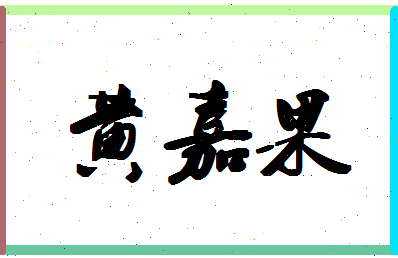 黄嘉果